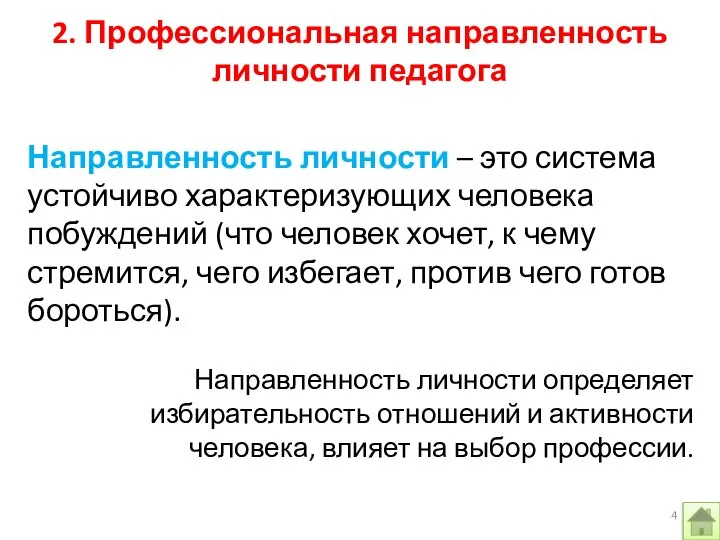 2. Профессиональная направленность личности педагога

Направленность личности – это система устойчиво характеризующих человека побуждений (что человек хочет, к чему стремится, чего избегает, против чего готов бороться).

Направленность личности определяет избирательность отношений и активности человека, влияет на выбор профессии.

4